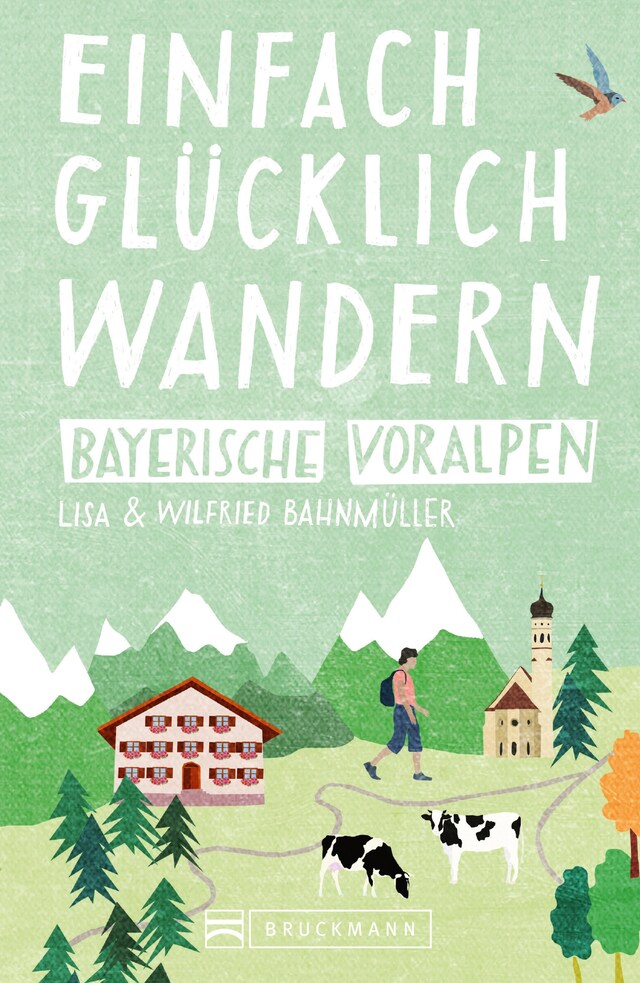 EINFACH GLÜCKLICH WANDERN

BAYERISCHE VORALPEN

LISA & WILFRIED BAHNMÜLLER

BRUCKMANN